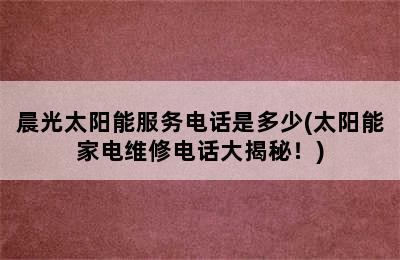 晨光太阳能服务电话是多少(太阳能家电维修电话大揭秘！)